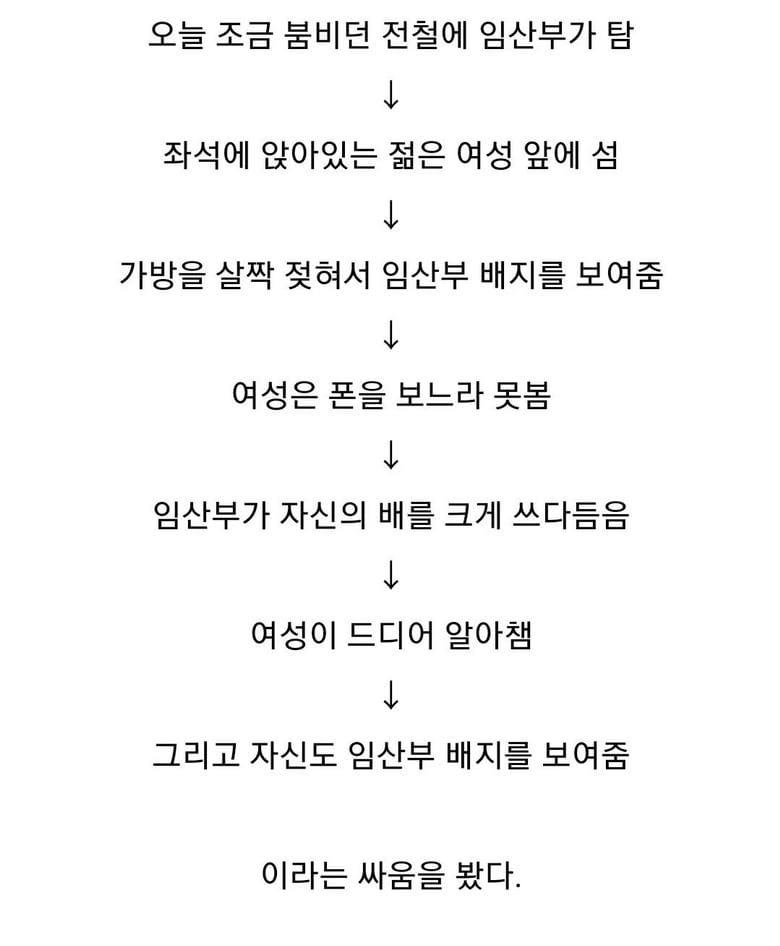 오늘 조금 붐비던 전철에 임산부가 탐

↓

좌석에 앉아있는 젊은 여성 앞에 섬

↓

가방을 살짝 젖혀서 임산부 배지를 보여줌

↓

여성은 폰을 보느라 못봄

↓

임산부가 자신의 배를 크게 쓰다듬음

↓

여성이 드디어 알아챔

↓

그리고 자신도 임산부 배지를 보여줌

이라는 싸움을 봤다.